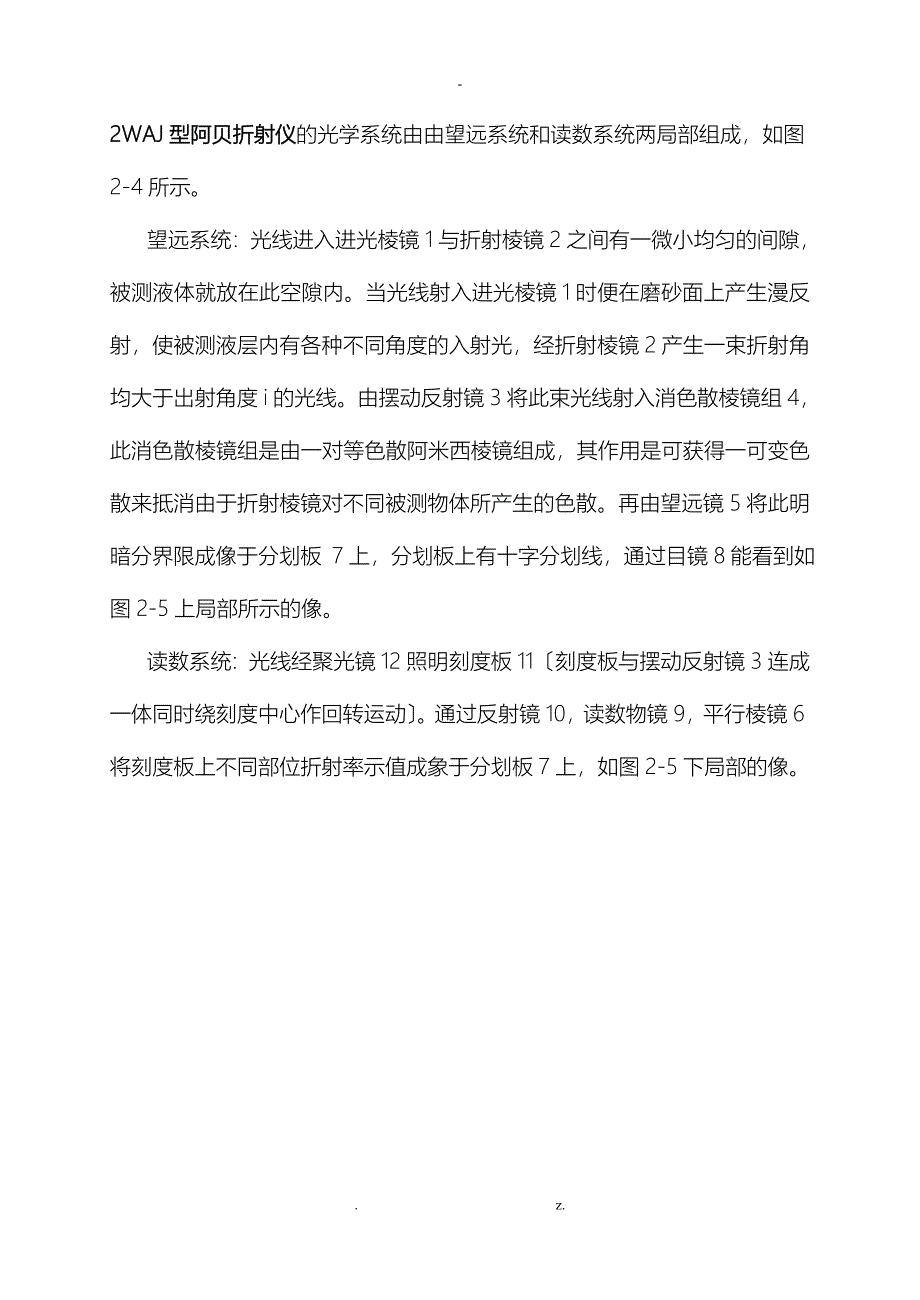 -

2WAJ 型阿贝折射仪的光学系统由由望远系统和读数系统两局部组成，如图 2-4 所示。

望远系统：光线进入进光棱镜 1 与折射棱镜 2 之间有一微小均匀的间隙，被测液体就放在此空隙内。当光线射入进光棱镜 1 时便在磨砂面上产生漫反射，使被测液层内有各种不同角度的入射光，经折射棱镜 2 产生一束折射角均大于出射角度 i 的光线。由摆动反射镜 3 将此束光线射入消色散棱镜组 4，此消色散棱镜组是由一对等色散阿米西棱镜组成，其作用是可获得一可变色散来抵消由于折射棱镜对不同被测物体所产生的色散。再由望远镜 5 将此明暗分界限成像于分划板 7 上，分划板上有十字分划线，通过目镜 8 能看到如图 2-5 上局部所示的像。

读数系统：光线经聚光镜 12 照明刻度板 11〔刻度板与摆动反射镜 3 连成一体同时绕刻度中心作回转运动〕。通过反射镜 10，读数物镜 9，平行棱镜 6 将刻度板上不同部位折射率示值成象于分划板 7 上，如图 2-5 下局部的像。

. z.